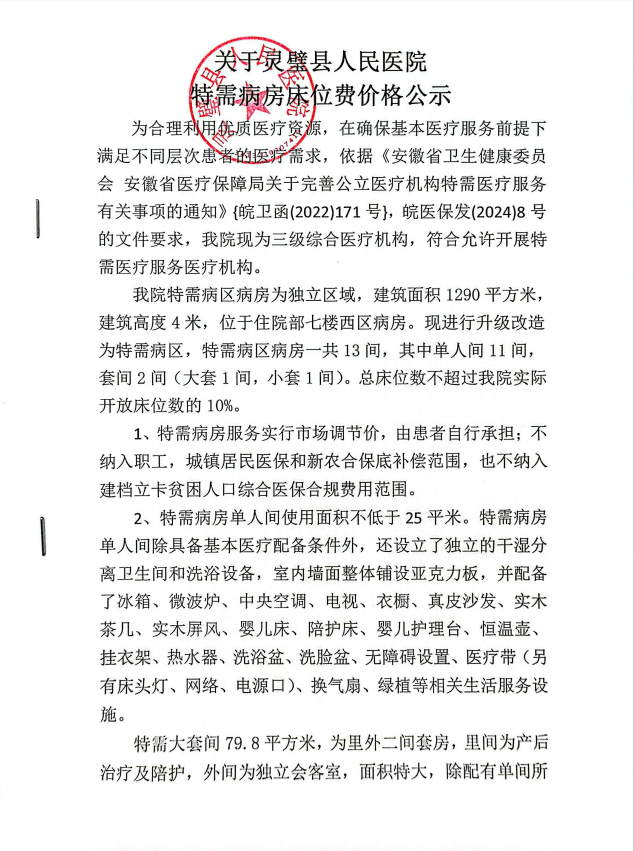 关于灵璧县人民医院
特需病房床位费价格公示

为合理利用优质医疗资源，在确保基本医疗服务前提下满足不同层次患者的医疗需求，依据《安徽省卫生健康委员会 安徽省医疗保障局关于完善公立医疗机构特需医疗服务有关事项的通知》{皖卫函(2022)171 号}，皖医保发(2024)8 号的文件要求，我院现为三级综合医疗机构，符合允许开展特需医疗服务医疗机构。

我院特需病区病房为独立区域，建筑面积 1290 平方米，建筑高度 4 米，位于住院部七楼西区病房。现进行升级改造为特需病区，特需病区病房一共 13 间，其中单人间 11 间，套间 2 间（大套 1 间，小套 1 间）。总床位数不超过我院实际开放床位数的 10%。

1、特需病房服务实行市场调节价，由患者自行承担；不纳入职工，城镇居民医保和新农合保底补偿范围，也不纳入建档立卡贫困人口综合医保合规费用范围。

2、特需病房单人间使用面积不低于 25 平米。特需病房单人间除具备基本医疗配备条件外，还设立了独立的干湿分离卫生间和洗浴设备，室内墙面整体铺设亚克力板，并配备了冰箱、微波炉、中央空调、电视、衣橱、真皮沙发、实木茶几、实木屏风、婴儿床、陪护床、婴儿护理台、恒温壶、挂衣架、热水器、洗浴盆、洗脸盆、无障碍设置、医疗带（另有床头灯、网络、电源口）、换气扇、绿植等相关生活服务设施。

特需大套间 79.8 平方米，为里外二间套房，里间为产后治疗及陪护，外间为独立会客室，面积特大，除配有单间所